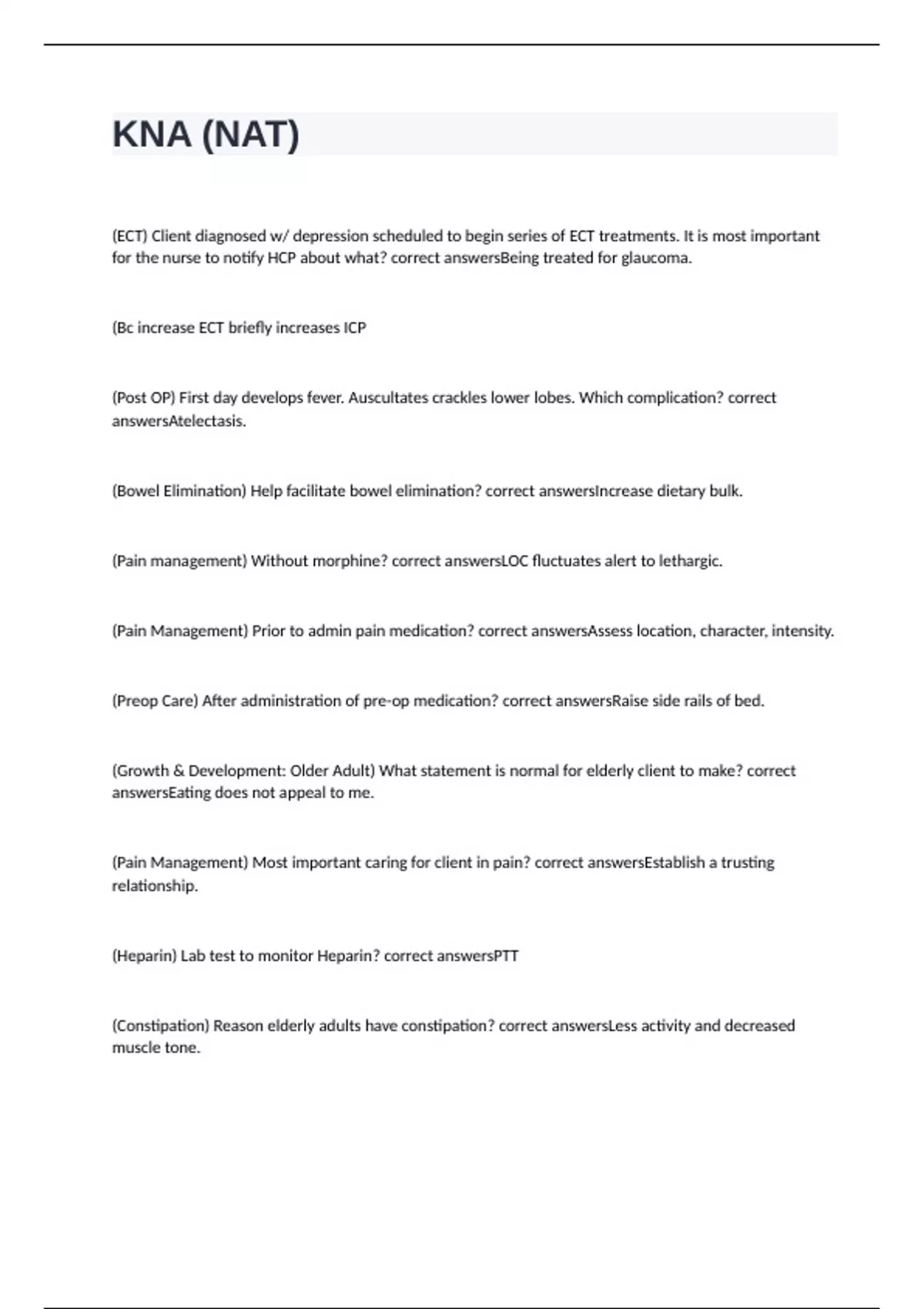 KNA (NAT)

(ECT) Client diagnosed w/ depression scheduled to begin series of ECT treatments. It is most important for the nurse to notify HCP about what? correct answersBeing treated for glaucoma.

(Bc increase ECT briefly increases ICP

(Post OP) First day develops fever. Auscultates crackles lower lobes. Which complication? correct answersAtelectasis.

(Bowel Elimination) Help facilitate bowel elimination? correct answersIncrease dietary bulk.

(Pain management) Without morphine? correct answersLOC fluctuates alert to lethargic.

(Pain Management) Prior to admin pain medication? correct answersAssess location, character, intensity.

(Preop Care) After administration of pre-op medication? correct answersRaise side rails of bed.

(Growth & Development: Older Adult) What statement is normal for elderly client to make? correct answersEating does not appeal to me.

(Pain Management) Most important caring for client in pain? correct answersEstablish a trusting relationship.

(Heparin) Lab test to monitor Heparin? correct answersPTT

(Constipation) Reason elderly adults have constipation? correct answersLess activity and decreased muscle tone.